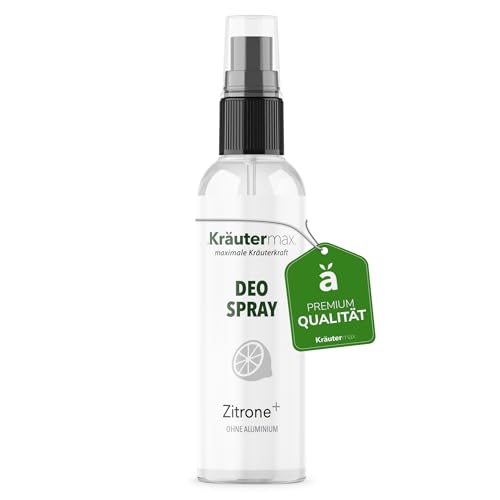 Kräutermax.
maximale Kräuterkraft

DEO
SPRAY

Zitrone+
OHNE ALUMINIUM

ä
PREMIUM
QUALITÄT
Kräutermax.